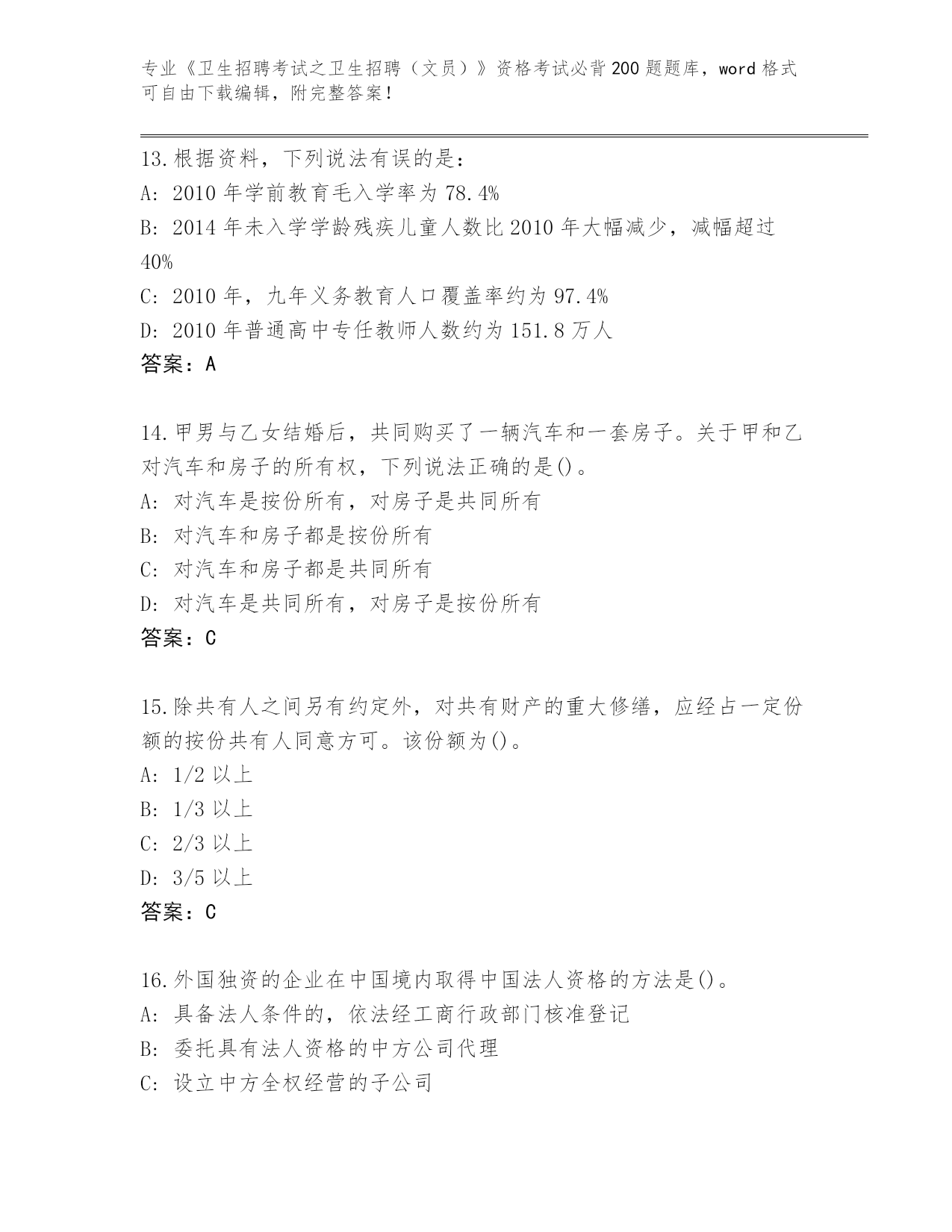 专业《卫生招聘考试之卫生招聘（文员）》资格考试必背200题题库，word格式可自由下载编辑，附完整答案！

13.根据资料，下列说法有误的是：
A: 2010年学前教育毛入学率为78.4%
B: 2014年未入学学龄残疾儿童人数比2010年大幅减少，减幅超过40%
C: 2010年，九年义务教育人口覆盖率约为97.4%
D: 2010年普通高中专任教师人数约为151.8万人
答案：A

14.甲男与乙女结婚后，共同购买了一辆汽车和一套房子。关于甲和乙对汽车和房子的所有权，下列说法正确的是()。
A: 对汽车是按份所有，对房子是共同所有
B: 对汽车和房子都是按份所有
C: 对汽车和房子都是共同所有
D: 对汽车是共同所有，对房子是按份所有
答案：C

15.除共有人之间另有约定外，对共有财产的重大修缮，应经占一定份额的按份共有人同意方可。该份额为()。
A: 1/2以上
B: 1/3以上
C: 2/3以上
D: 3/5以上
答案：C

16.外国独资的企业在中国境内取得中国法人资格的方法是()。
A: 具备法人条件的，依法经工商行政部门核准登记
B: 委托具有法人资格的中方公司代理
C: 设立中方全权经营的子公司